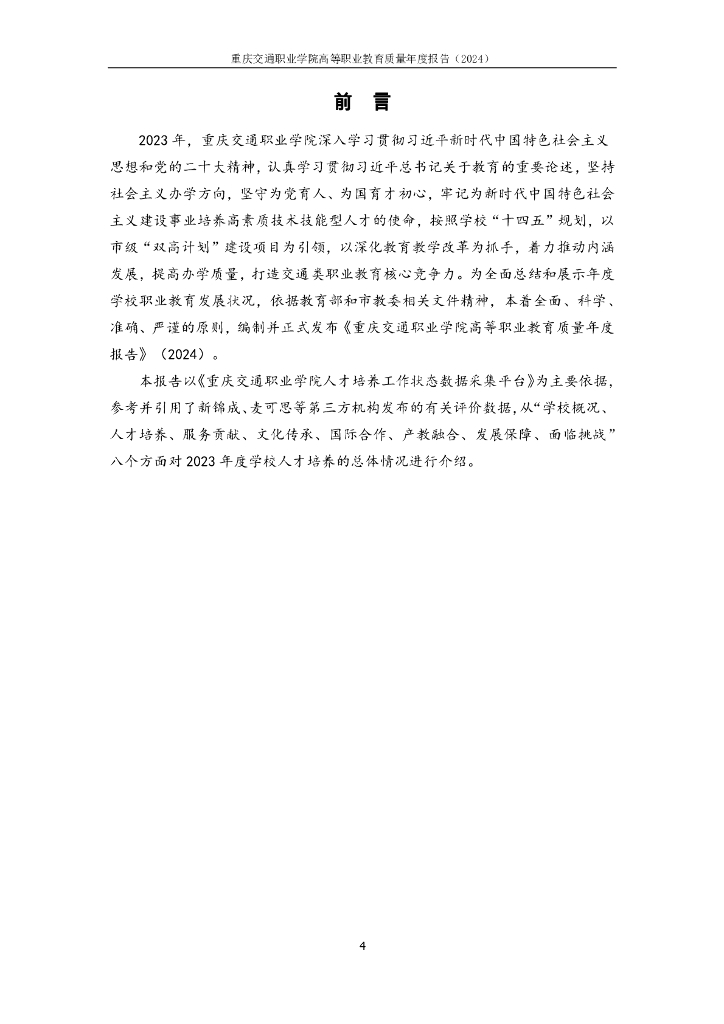 重庆交通职业学院高等职业教育质量年度报告（2024）

前 言

2023年，重庆交通职业学院深入学习贯彻习近平新时代中国特色社会主义思想和党的二十大精神，认真学习贯彻习近平总书记关于教育的重要论述，坚持社会主义办学方向，坚守为党育人、为国育才初心，牢记为新时代中国特色社会主义建设事业培养高素质技术技能型人才的使命，按照学校“十四五”规划，以市级“双高计划”建设项目为引领，以深化教育教学改革为抓手，着力推动内涵发展，提高办学质量，打造交通类职业教育核心竞争力。为全面总结和展示年度学校职业教育发展状况，依据教育部和市教委相关文件精神，本着全面、科学、准确、严谨的原则，编制并正式发布《重庆交通职业学院高等职业教育质量年度报告》（2024）。

本报告以《重庆交通职业学院人才培养工作状态数据采集平台》为主要依据，参考并引用了新锦成、麦可思等第三方机构发布的有关评价数据，从“学校概况、人才培养、服务贡献、文化传承、国际合作、产教融合、发展保障、面临挑战”八个方面对2023年度学校人才培养的总体情况进行介绍。

4